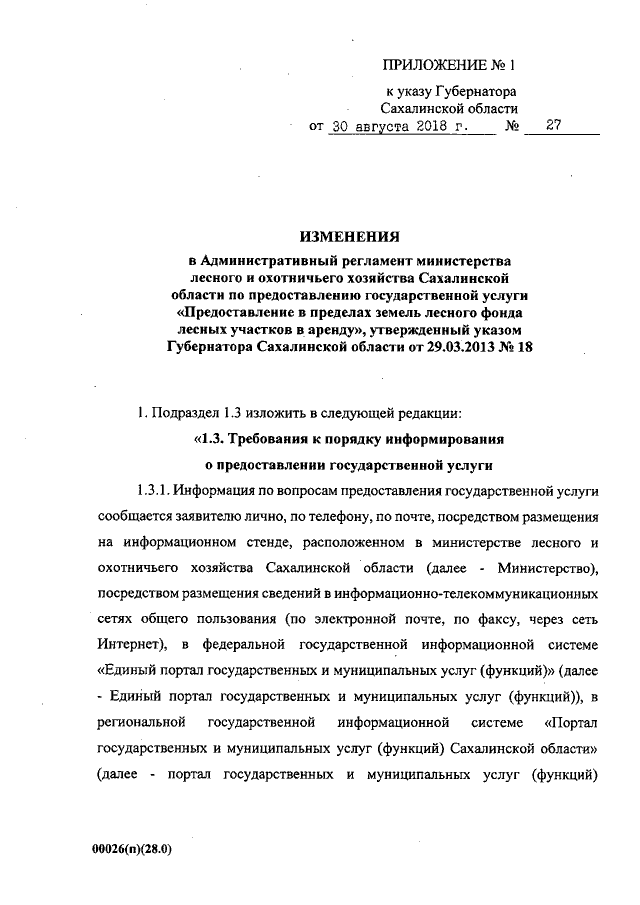 ПРИЛОЖЕНИЕ № 1

к указу Губернатора Сахалинской области
от 30 августа 2018 г. № 27

ИЗМЕНЕНИЯ
в Административный регламент министерства лесного и охотничьего хозяйства Сахалинской области по предоставлению государственной услуги «Предоставление в пределах земель лесного фонда лесных участков в аренду», утвержденный указом Губернатора Сахалинской области от 29.03.2013 № 18

1. Подраздел 1.3 изложить в следующей редакции:

«1.3. Требования к порядку информирования о предоставлении государственной услуги

1.3.1. Информация по вопросам предоставления государственной услуги сообщается заявителю лично, по телефону, по почте, посредством размещения на информационном стенде, расположенном в министерстве лесного и охотничьего хозяйства Сахалинской области (далее - Министерство), посредством размещения сведений в информационно-телекоммуникационных сетях общего пользования (по электронной почте, по факсу, через сеть Интернет), в федеральной государственной информационной системе «Единый портал государственных и муниципальных услуг (функций)» (далее - Единый портал государственных и муниципальных услуг (функций)), в региональной государственной информационной системе «Портал государственных и муниципальных услуг (функций) Сахалинской области» (далее - портал государственных и муниципальных услуг (функций)

00026(п)(28.0)